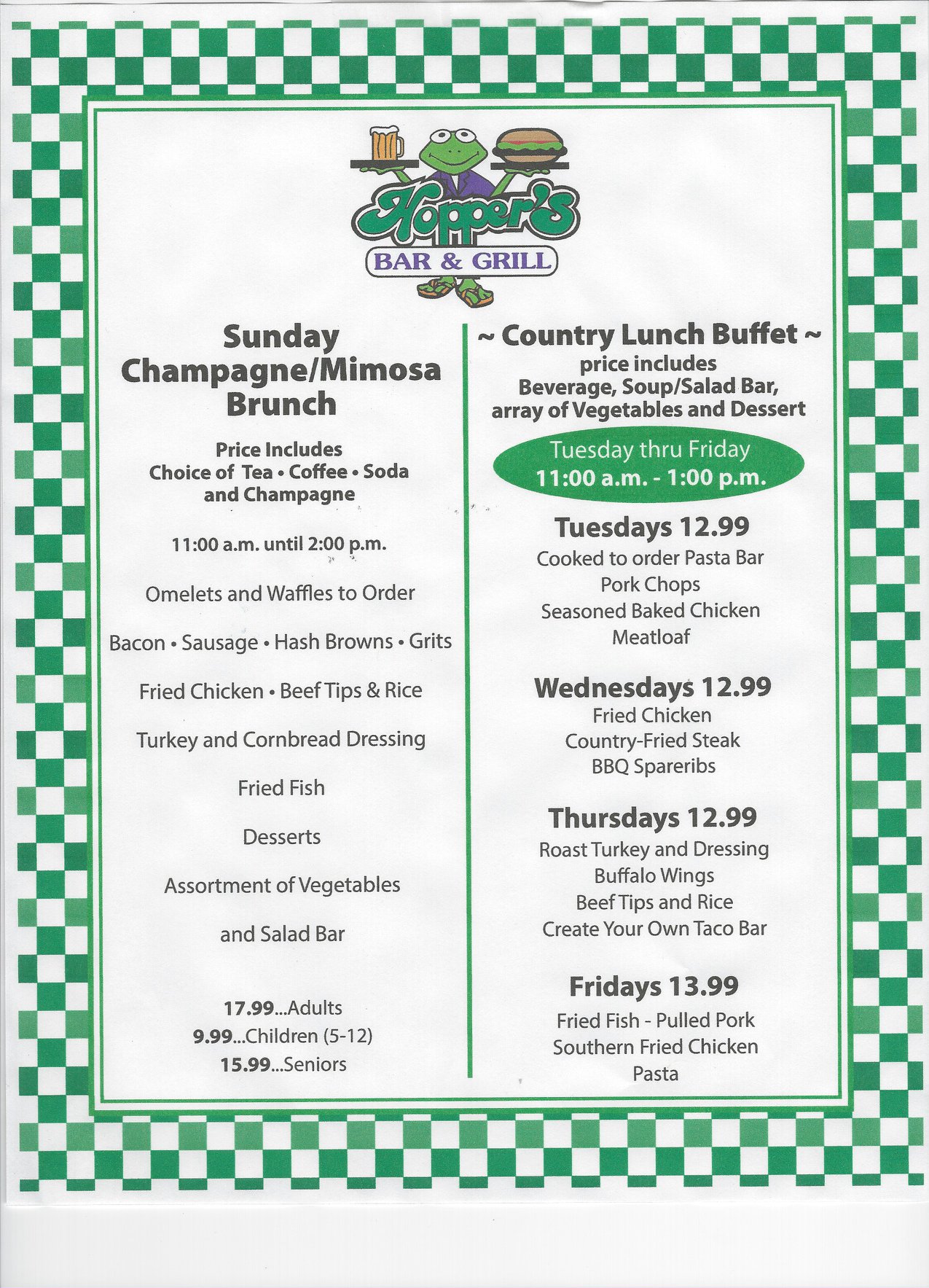 Hopper's
BAR & GRILL

Sunday Champagne/Mimosa Brunch

Price Includes
Choice of Tea • Coffee • Soda and Champagne

11:00 a.m. until 2:00 p.m.

Omelets and Waffles to Order

Bacon • Sausage • Hash Browns • Grits

Fried Chicken • Beef Tips & Rice

Turkey and Cornbread Dressing

Fried Fish

Desserts

Assortment of Vegetables

and Salad Bar

17.99...Adults
9.99...Children (5-12)
15.99...Seniors

~ Country Lunch Buffet ~
price includes
Beverage, Soup/Salad Bar, array of Vegetables and Dessert

Tuesday thru Friday
11:00 a.m. - 1:00 p.m.

Tuesdays 12.99
Cooked to order Pasta Bar
Pork Chops
Seasoned Baked Chicken
Meatloaf

Wednesdays 12.99
Fried Chicken
Country-Fried Steak
BBQ Spareribs

Thursdays 12.99
Roast Turkey and Dressing
Buffalo Wings
Beef Tips and Rice
Create Your Own Taco Bar

Fridays 13.99
Fried Fish - Pulled Pork
Southern Fried Chicken
Pasta